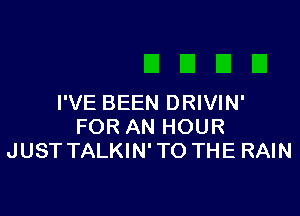 I'VE BEEN DRIVIN'
FOR AN HOUR
JUST TALKIN' TO THE RAIN